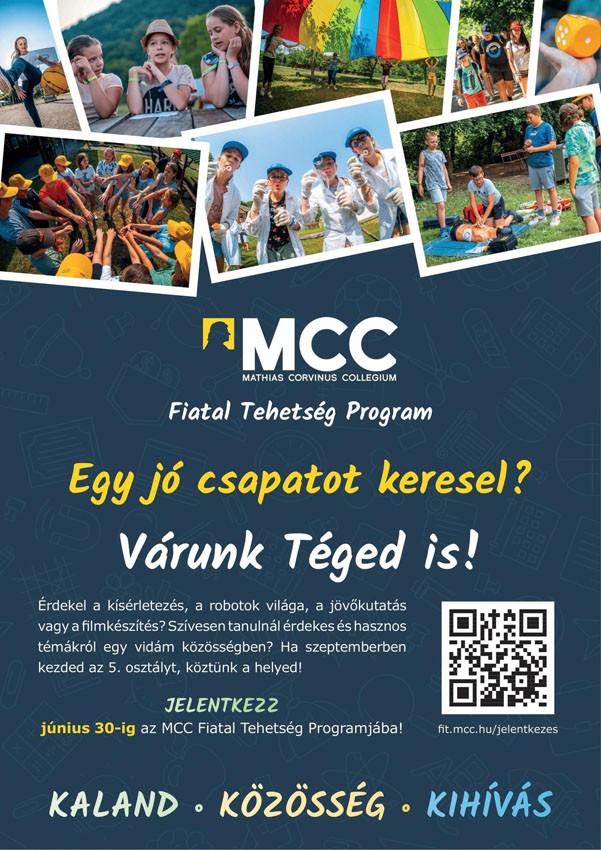 MCC
MATHIAS CORVINUS COLLEGIUM

Fiatal Tehetség Program

Egy jó csapatot keresel?

Várunk Téged is!

Érdekel a kísérletezés, a robotok világa, a jövőkutatás vagy a filmkészítés? Szívesen tanulnál érdekes és hasznos témákról egy vidám közösségben? Ha szeptemberben kezded az 5. osztályt, köztünk a helyed!

JELENTKEZZ
június 30-ig az MCC Fiatal Tehetség Programjába!

fit.mcc.hu/jelentkezes

KALAND • KÖZÖSSÉG • KIHÍVÁS